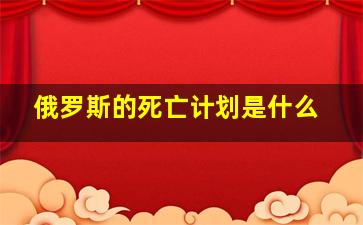 俄罗斯的死亡计划是什么